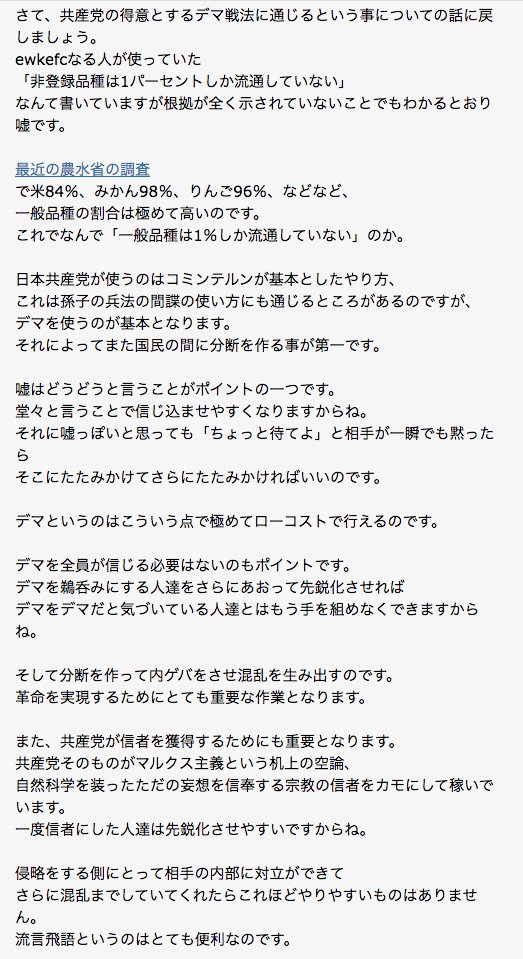 さて、共産党の得意とするデマ戦法に通じるという事についての話に戻しましょう。
ewkefcなる人が使っていた
「非登録品種は1パーセントしか流通していない」
なんて書いていますが根拠が全く示されていないことでもわかるとおり嘘です。

最近の農水省の調査
で米84%、みかん98%、りんご96%、などなど、
一般品種の割合は極めて高いのです。
これでなんで「一般品種は1%しか流通していない」のか。

日本共産党が使うのはコミンテルンが基本としたやり方、
これは孫子の兵法の間諜の使い方にも通じるところがあるのですが、
デマを使うのが基本となります。
それによってまた国民の間に分断を作る事が第一です。

嘘はどうどうと言うことがポイントの一つです。
堂々と言うことで信じ込ませやすくなりますからね。
それに嘘っぽいと思っても「ちょっと待てよ」と相手が一瞬でも黙ったら
そこにたたみかけてさらにたたみかければいいのです。

デマというのはこういう点で極めてローコストで行えるのです。

デマを全員が信じる必要はないのもポイントです。
デマを鵜呑みにする人達をさらにあおって先鋭化させれば
デマをデマだと気づいている人達とはもう手を組めなくできますからね。

そして分断を作って内ゲバをさせ混乱を生み出すのです。
革命を実現するためにとても重要な作業となります。

また、共産党が信者を獲得するためにも重要となります。
共産党そのものがマルクス主義という机上の空論、
自然科学を装ったただの妄想を信奉する宗教の信者をカモにして稼いでいます。
一度信者にした人達は先鋭化させやすいですからね。

侵略をする側にとって相手の内部に対立ができて
さらに混乱までしていてくれたらこれほどやりやすいものはありません。
流言飛語というのはとても便利なのです。